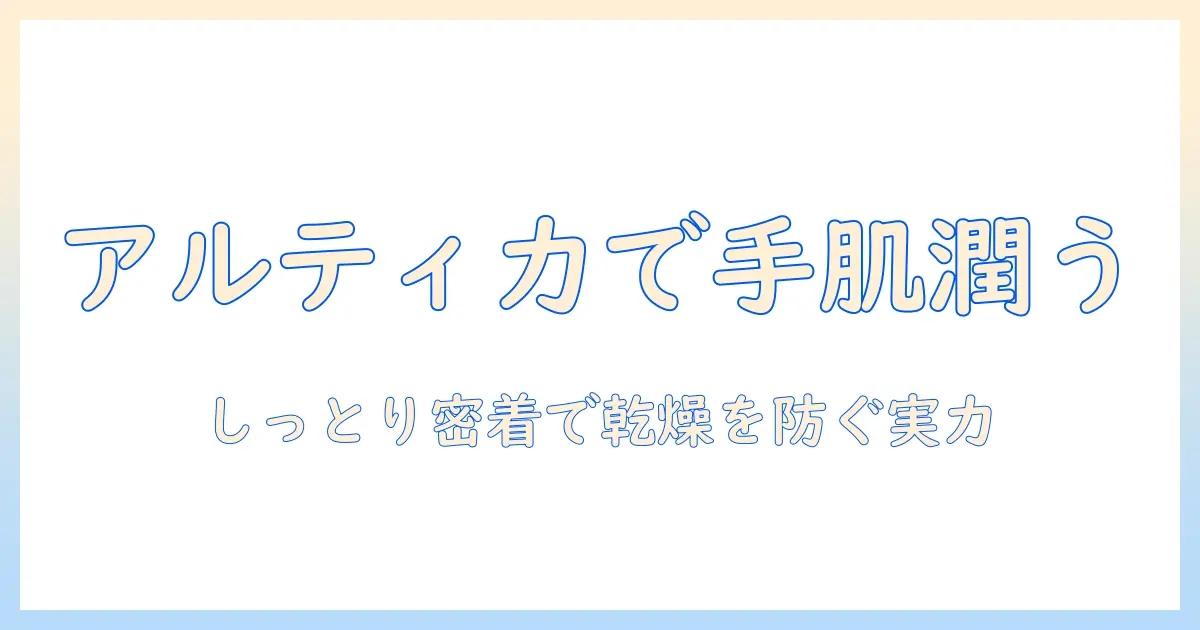 アルティカで手肌潤う

しっとり密着で乾燥を防ぐ実力